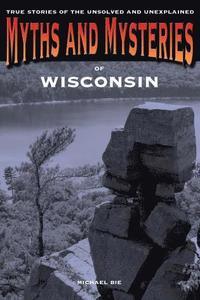 TRUE STORIES OF THE UNSOLVED AND UNEXPLAINED

MYTHS AND MYSTERIES

OF

WISCONSIN

MICHAEL BIE